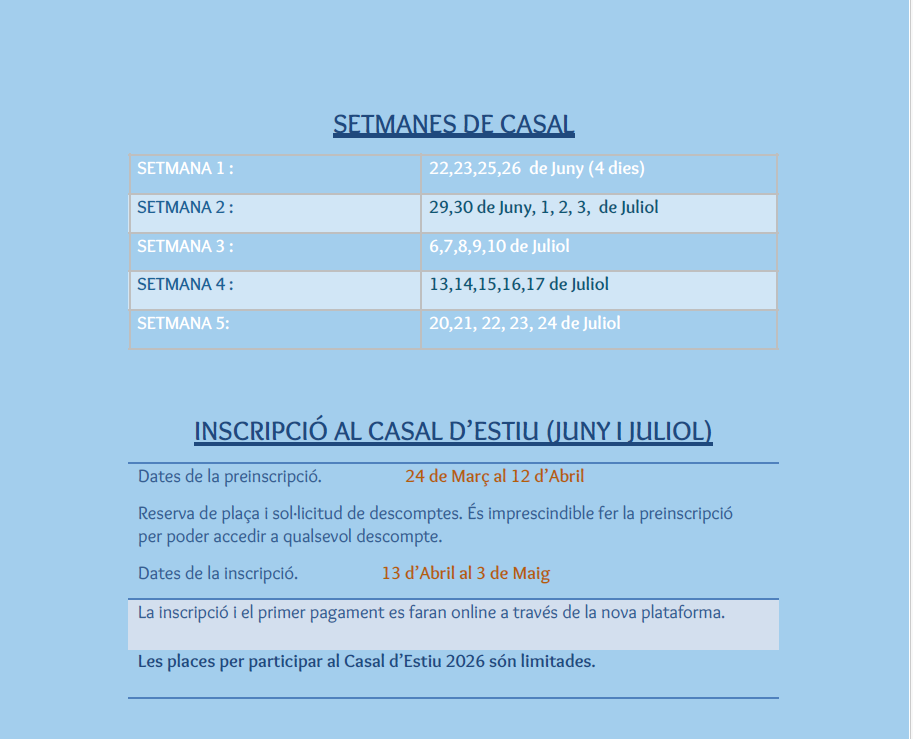 SETMANES DE CASAL

| SETMANA 1 : | 22,23,25,26 de Juny (4 dies) |
|---|---|
| SETMANA 2 : | 29,30 de Juny, 1, 2, 3, de Juliol |
| SETMANA 3 : | 6,7,8,9,10 de Juliol |
| SETMANA 4 : | 13,14,15,16,17 de Juliol |
| SETMANA 5: | 20,21, 22, 23, 24 de Juliol |

INSCRIPCIÓ AL CASAL D'ESTIU (JUNY I JULIOL)

Dates de la preinscripció. 24 de Març al 12 d'Abril

Reserva de plaça i sol·licitud de descomptes. És imprescindible fer la preinscripció per poder accedir a qualsevol descompte.

Dates de la inscripció. 13 d'Abril al 3 de Maig

La inscripció i el primer pagament es faran online a través de la nova plataforma.

Les places per participar al Casal d'Estiu 2026 són limitades.